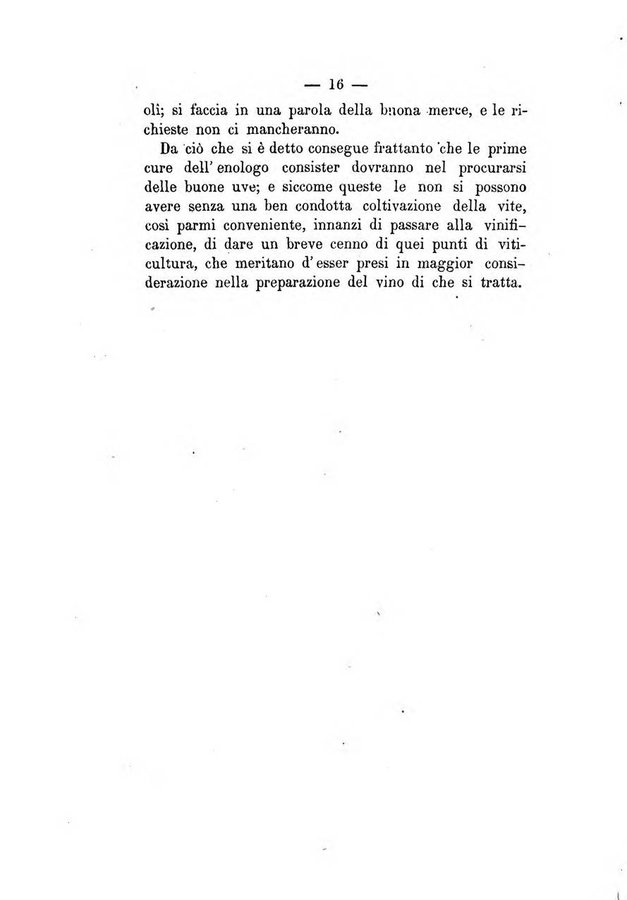 — 16 —

oli; si faccia in una parola della buona merce, e le richieste non ci mancheranno.

Da ciò che si è detto consegue frattanto che le prime cure dell' enologo consister dovranno nel procurarsi delle buone uve; e siccome queste le non si possono avere senza una ben condotta coltivazione della vite, così parmi conveniente, innanzi di passare alla vinificazione, di dare un breve cenno di quei punti di viticultura, che meritano d' esser presi in maggior considerazione nella preparazione del vino di che si tratta.